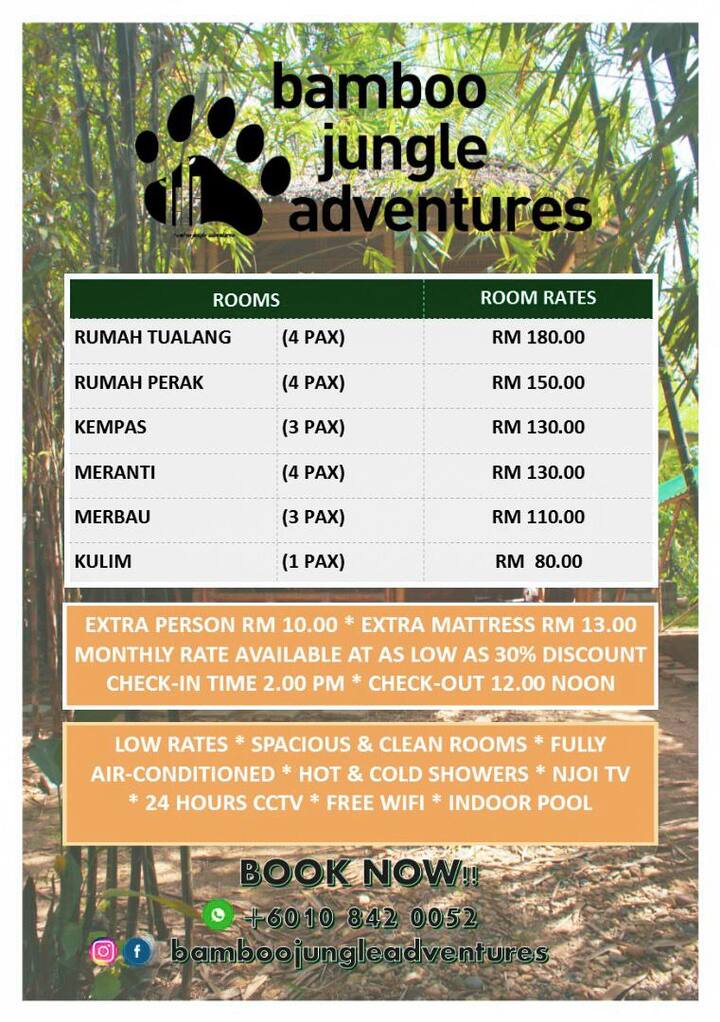 bamboo jungle adventures

| ROOMS | | ROOM RATES |
|---|---|---|
| RUMAH TUALANG | (4 PAX) | RM 180.00 |
| RUMAH PERAK | (4 PAX) | RM 150.00 |
| KEMPAS | (3 PAX) | RM 130.00 |
| MERANTI | (4 PAX) | RM 130.00 |
| MERBAU | (3 PAX) | RM 110.00 |
| KULIM | (1 PAX) | RM 80.00 |

EXTRA PERSON RM 10.00 * EXTRA MATTRESS RM 13.00
MONTHLY RATE AVAILABLE AT AS LOW AS 30% DISCOUNT
CHECK-IN TIME 2.00 PM * CHECK-OUT 12.00 NOON

LOW RATES * SPACIOUS & CLEAN ROOMS * FULLY AIR-CONDITIONED * HOT & COLD SHOWERS * NJOI TV * 24 HOURS CCTV * FREE WIFI * INDOOR POOL

BOOK NOW!!
+6010 842 0052
bamboojungleadventures